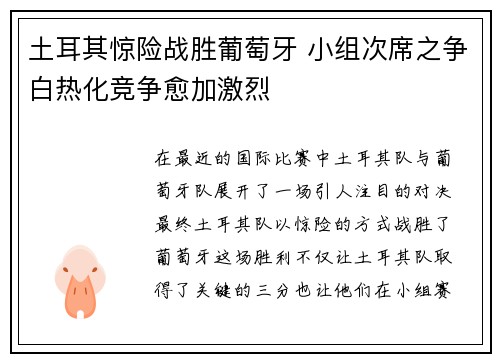 土耳其惊险战胜葡萄牙 小组次席之争白热化竞争愈加激烈

在最近的国际比赛中土耳其队与葡萄牙队展开了一场引人注目的对决最终土耳其队以惊险的方式战胜了葡萄牙这场胜利不仅让土耳其队取得了关键的三分也让他们在小组赛